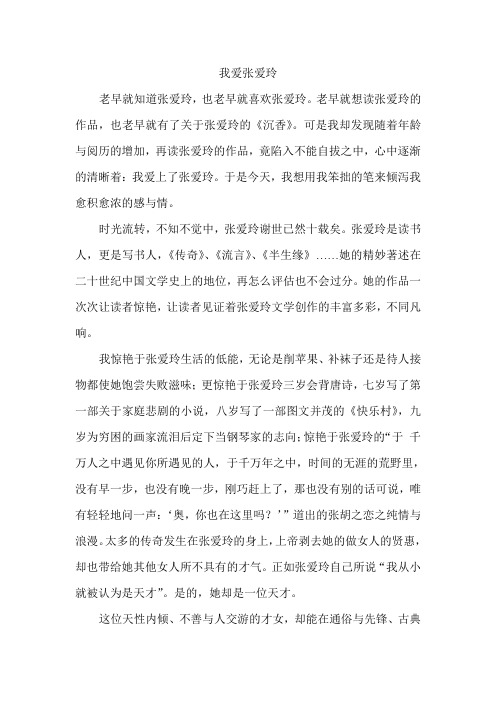 我爱张爱玲

老早就知道张爱玲，也老早就喜欢张爱玲。老早就想读张爱玲的作品，也老早就有了关于张爱玲的《沉香》。可是我却发现随着年龄与阅历的增加，再读张爱玲的作品，竟陷入不能自拔之中，心中逐渐的清晰着：我爱上了张爱玲。于是今天，我想用我笨拙的笔来倾泻我愈积愈浓的感与情。

时光流转，不知不觉中，张爱玲谢世已然十载矣。张爱玲是读书人，更是写书人，《传奇》、《流言》、《半生缘》……她的精妙著述在二十世纪中国文学史上的地位，再怎么评估也不会过分。她的作品一次次让读者惊艳，让读者见证着张爱玲文学创作的丰富多彩，不同凡响。

我惊艳于张爱玲生活的低能，无论是削苹果、补袜子还是待人接物都使她饱尝失败滋味；更惊艳于张爱玲三岁会背唐诗，七岁写了第一部关于家庭悲剧的小说，八岁写了一部图文并茂的《快乐村》，九岁为穷困的画家流泪后定下当钢琴家的志向；惊艳于张爱玲的“于 千万人之中遇见你所遇见的人，于千万年之中，时间的无涯的荒野里，没有早一步，也没有晚一步，刚巧赶上了，那也没有别的话可说，唯有轻轻地问一声：‘奥，你也在这里吗？’”道出的张胡之恋之纯情与浪漫。太多的传奇发生在张爱玲的身上，上帝剥去她的做女人的贤惠，却也带给她其他女人所不具有的才气。正如张爱玲自己所说“我从小就被认为是天才”。是的，她却是一位天才。

这位天性内倾、不善与人交游的才女，却能在通俗与先锋、古典